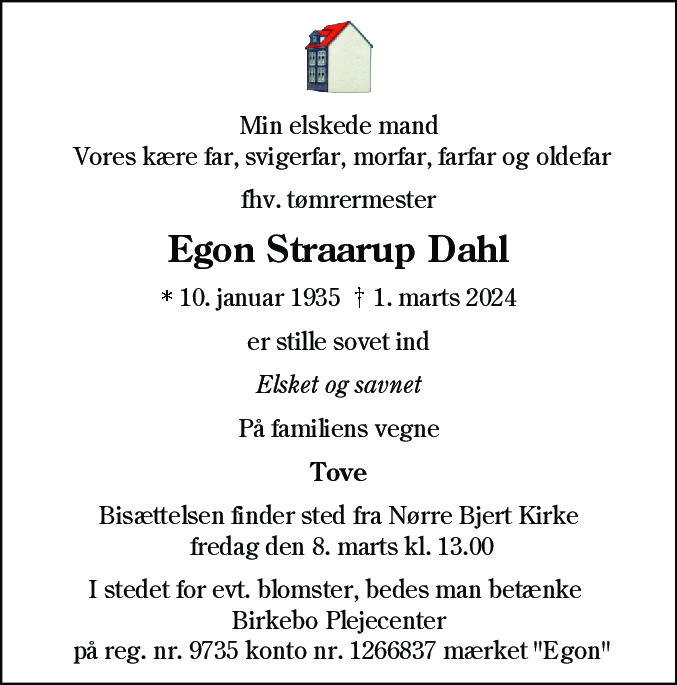 Min elskede mand
Vores kære far, svigerfar, morfar, farfar og oldefar

fhv. tømrermester

Egon Straarup Dahl

* 10. januar 1935 † 1. marts 2024

er stille sovet ind

Elsket og savnet

På familiens vegne

Tove

Bisættelsen finder sted fra Nørre Bjert Kirke
fredag den 8. marts kl. 13.00

I stedet for evt. blomster, bedes man betænke
Birkebo Plejecenter
på reg. nr. 9735 konto nr. 1266837 mærket "Egon"